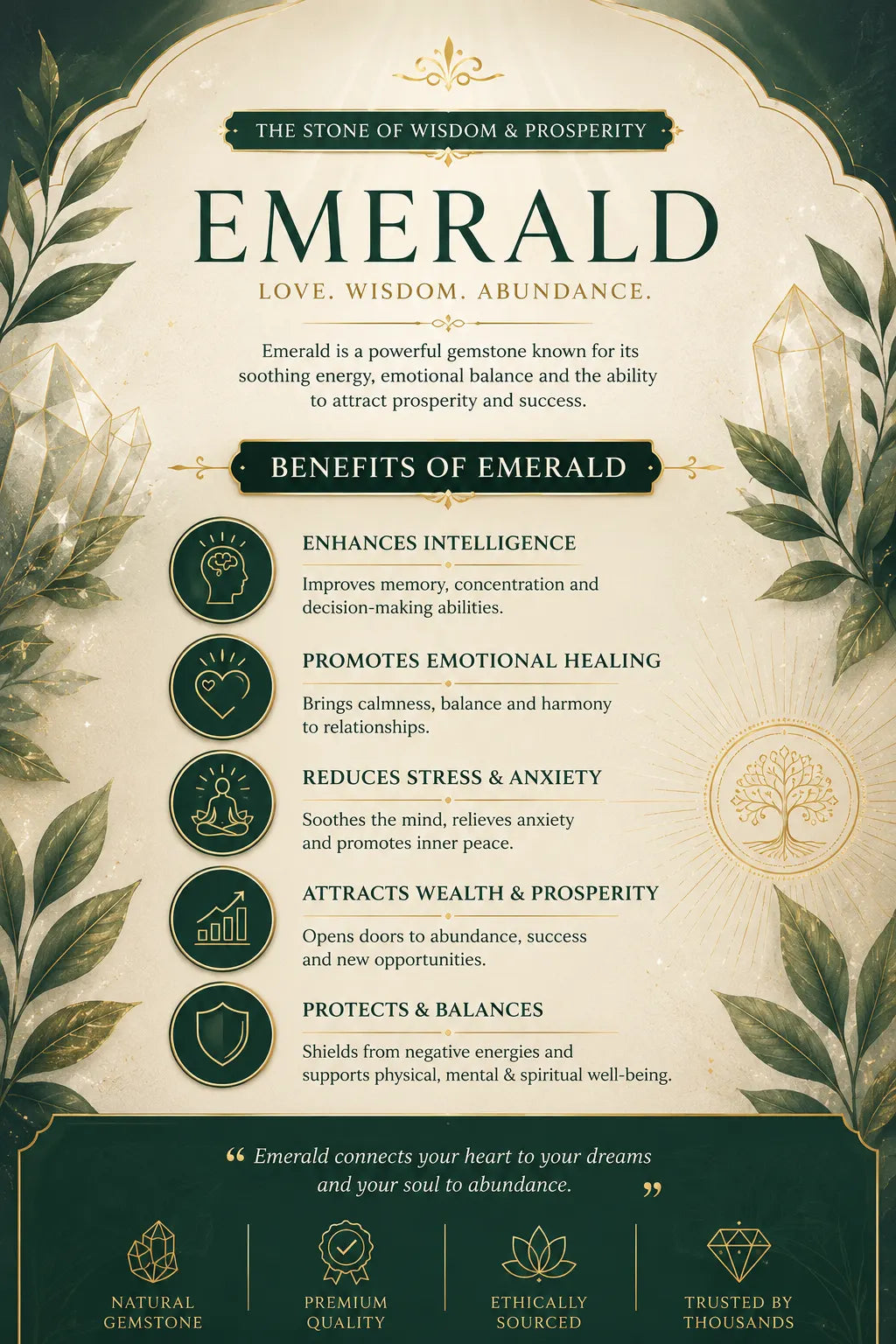 THE STONE OF WISDOM & PROSPERITY

EMERALD

LOVE. WISDOM. ABUNDANCE.

Emerald is a powerful gemstone known for its soothing energy, emotional balance and the ability to attract prosperity and success.

BENEFITS OF EMERALD

ENHANCES INTELLIGENCE

Improves memory, concentration and decision-making abilities.

PROMOTES EMOTIONAL HEALING

Brings calmness, balance and harmony to relationships.

REDUCES STRESS & ANXIETY

Soothes the mind, relieves anxiety and promotes inner peace.

ATTRACTS WEALTH & PROSPERITY

Opens doors to abundance, success and new opportunities.

PROTECTS & BALANCES

Shields from negative energies and supports physical, mental & spiritual well-being.

" Emerald connects your heart to your dreams and your soul to abundance. "

NATURAL GEMSTONE

PREMIUM QUALITY

ETHICALLY SOURCED

TRUSTED BY THOUSANDS